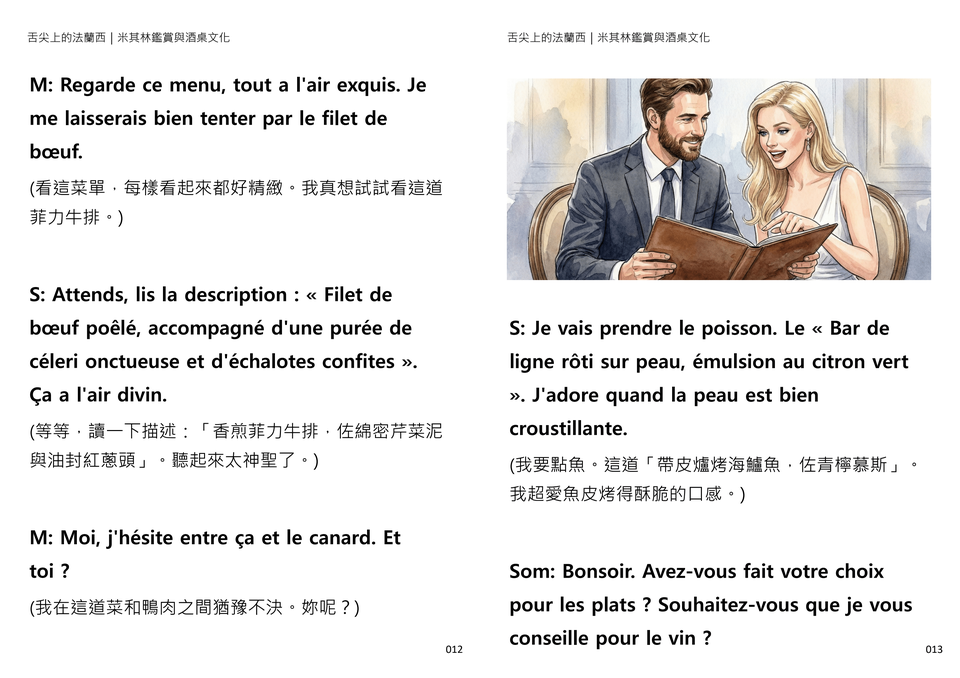 舌尖上的法蘭西 | 米其林鑑賞與酒桌文化

M: Regarde ce menu, tout a l'air exquis. Je me laisserais bien tenter par le filet de bœuf.

(看這菜單，每樣看起來都好精緻。我真想試試看這道菲力牛排。)

S: Attends, lis la description : « Filet de bœuf poêlé, accompagné d'une purée de céleri onctueuse et d'échalotes confites ». Ça a l'air divin.

(等等，讀一下描述：「香煎菲力牛排，佐綿密芹菜泥與油封紅蔥頭」。聽起來太神聖了。)

M: Moi, j'hésite entre ça et le canard. Et toi ?

(我在這道菜和鴨肉之間猶豫不決。妳呢？)

012

舌尖上的法蘭西 | 米其林鑑賞與酒桌文化

S: Je vais prendre le poisson. Le « Bar de ligne rôti sur peau, émulsion au citron vert ». J'adore quand la peau est bien croustillante.

(我要點魚。這道「帶皮爐烤海鱸魚，佐青檸慕斯」。我超愛魚皮烤得酥脆的口感。)

Som: Bonsoir. Avez-vous fait votre choix pour les plats ? Souhaitez-vous que je vous conseille pour le vin ?

013